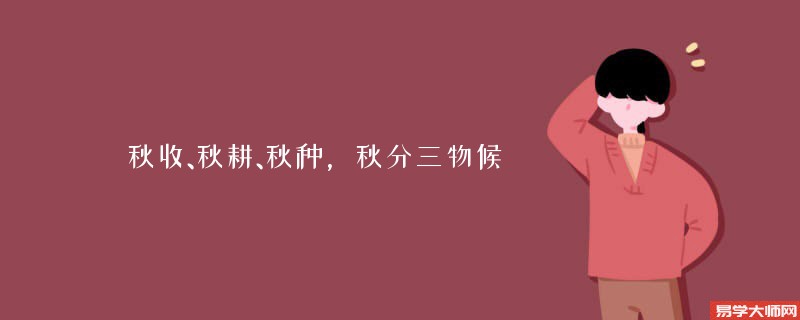 秋收、秋耕、秋种，秋分三物候

易学大师网